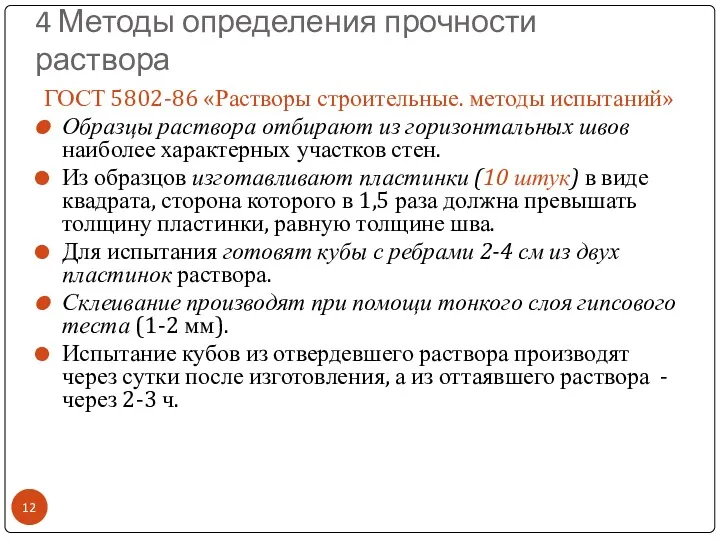 4 Методы определения прочности раствора

ГОСТ 5802-86 «Растворы строительные. методы испытаний»

Образцы раствора отбирают из горизонтальных швов наиболее характерных участков стен.

Из образцов изготавливают пластинки (10 штук) в виде квадрата, сторона которого в 1,5 раза должна превышать толщину пластинки, равную толщине шва.

Для испытания готовят кубы с ребрами 2-4 см из двух пластинок раствора.

Склеивание производят при помощи тонкого слоя гипсового теста (1-2 мм).

Испытание кубов из отвердевшего раствора производят через сутки после изготовления, а из оттаявшего раствора - через 2-3 ч.

12